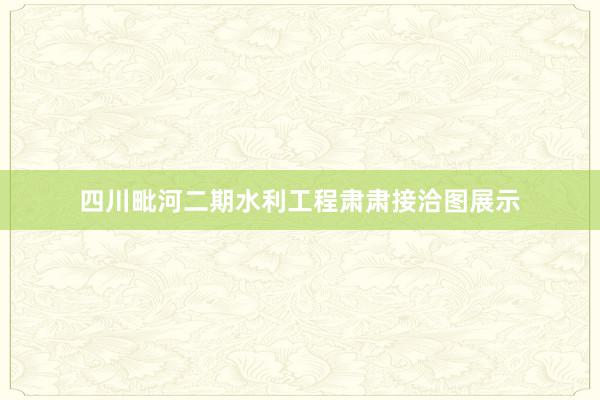 四川毗河二期水利工程肃肃接洽图展示